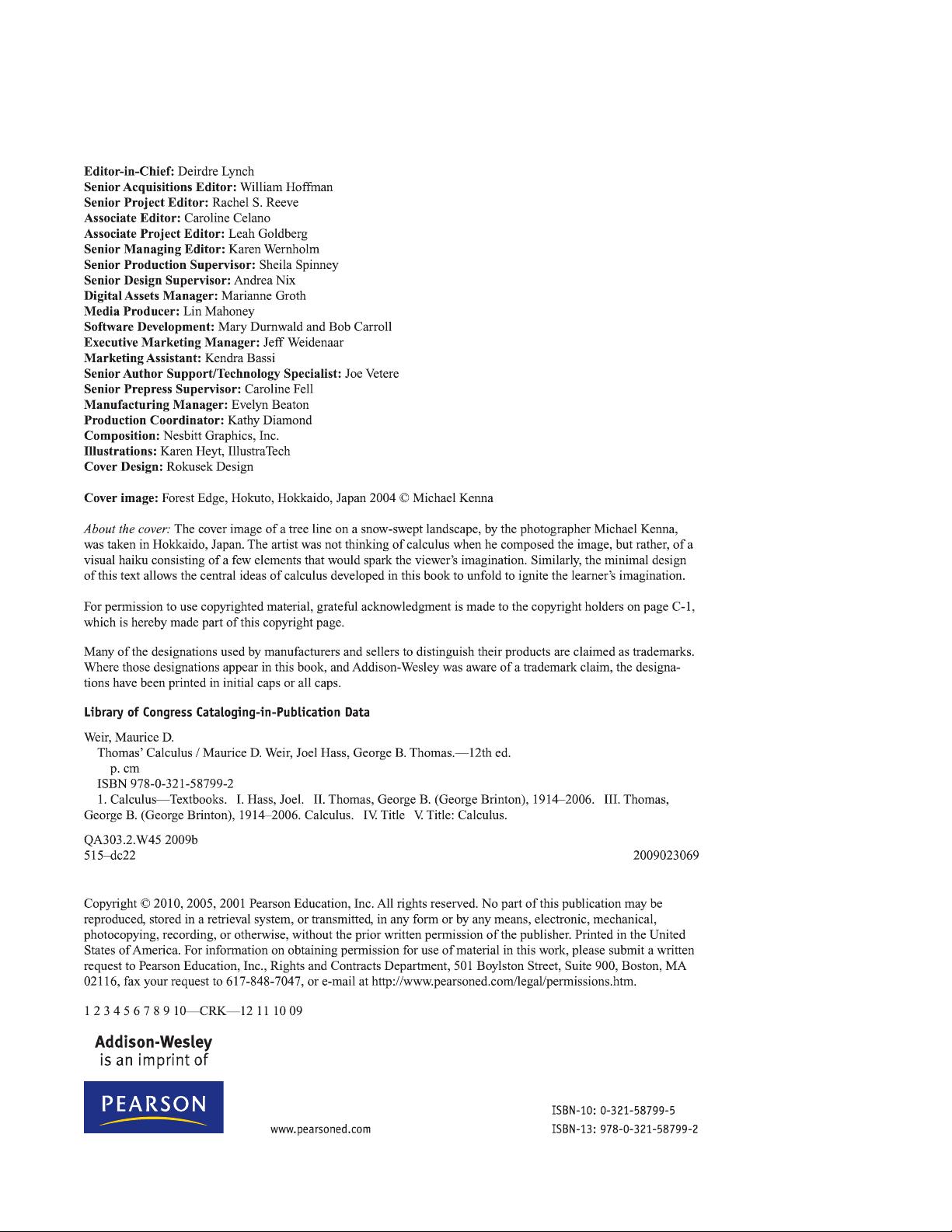 Editor-in-Chief: Deirdre Lynch
Senior Acquisitions Editor: William Hoffman
Senior Project Editor: Rachel S. Reeve
Associate Editor: Caroline Celano
Associate Project Editor: Leah Goldberg
Senior Managing Editor: Karen Wernholm
Senior Production Supervisor: Sheila Spinney
Senior Design Supervisor: Andrea Nix
Digital Assets Manager: Marianne Groth
Media Producer: Lin Mahoney
Software Development: Mary Durnwald and Bob Carroll
Executive Marketing Manager: Jeff Weidenaar
Marketing Assistant: Kendra Bassi
Senior Author Support/Technology Specialist: Joe Vetere
Senior Prepress Supervisor: Caroline Fell
Manufacturing Manager: Evelyn Beaton
Production Coordinator: Kathy Diamond
Composition: Nesbitt Graphics, Inc.
Illustrations: Karen Heyt, IllustraTech
Cover Design: Rokusek Design

Cover image: Forest Edge, Hokuto, Hokkaido, Japan 2004 © Michael Kenna

About the cover: The cover image of a tree line on a snow-swept landscape, by the photographer Michael Kenna, was taken in Hokkaido, Japan. The artist was not thinking of calculus when he composed the image, but rather, of a visual haiku consisting of a few elements that would spark the viewer's imagination. Similarly, the minimal design of this text allows the central ideas of calculus developed in this book to unfold to ignite the learner's imagination.

For permission to use copyrighted material, grateful acknowledgment is made to the copyright holders on page C-1, which is hereby made part of this copyright page.

Many of the designations used by manufacturers and sellers to distinguish their products are claimed as trademarks. Where those designations appear in this book, and Addison-Wesley was aware of a trademark claim, the designations have been printed in initial caps or all caps.

Library of Congress Cataloging-in-Publication Data

Weir, Maurice D.
Thomas' Calculus / Maurice D. Weir, Joel Hass, George B. Thomas.—12th ed.
p. cm
ISBN 978-0-321-58799-2
1. Calculus—Textbooks. I. Hass, Joel. II. Thomas, George B. (George Brinton), 1914–2006. III. Thomas, George B. (George Brinton), 1914–2006. Calculus. IV. Title V. Title: Calculus.

QA303.2.W45 2009b
515–dc22 2009023069

Copyright © 2010, 2005, 2001 Pearson Education, Inc. All rights reserved. No part of this publication may be reproduced, stored in a retrieval system, or transmitted, in any form or by any means, electronic, mechanical, photocopying, recording, or otherwise, without the prior written permission of the publisher. Printed in the United States of America. For information on obtaining permission for use of material in this work, please submit a written request to Pearson Education, Inc., Rights and Contracts Department, 501 Boylston Street, Suite 900, Boston, MA 02116, fax your request to 617-848-7047, or e-mail at http://www.pearsoned.com/legal/permissions.htm.

1 2 3 4 5 6 7 8 9 10—CRK—12 11 10 09

Addison-Wesley
is an imprint of

PEARSON

www.pearsoned.com

ISBN-10: 0-321-58799-5
ISBN-13: 978-0-321-58799-2